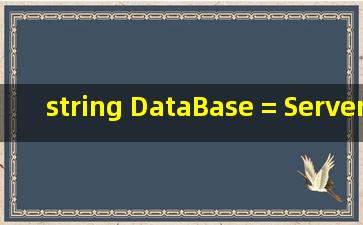 string DataBase = Server